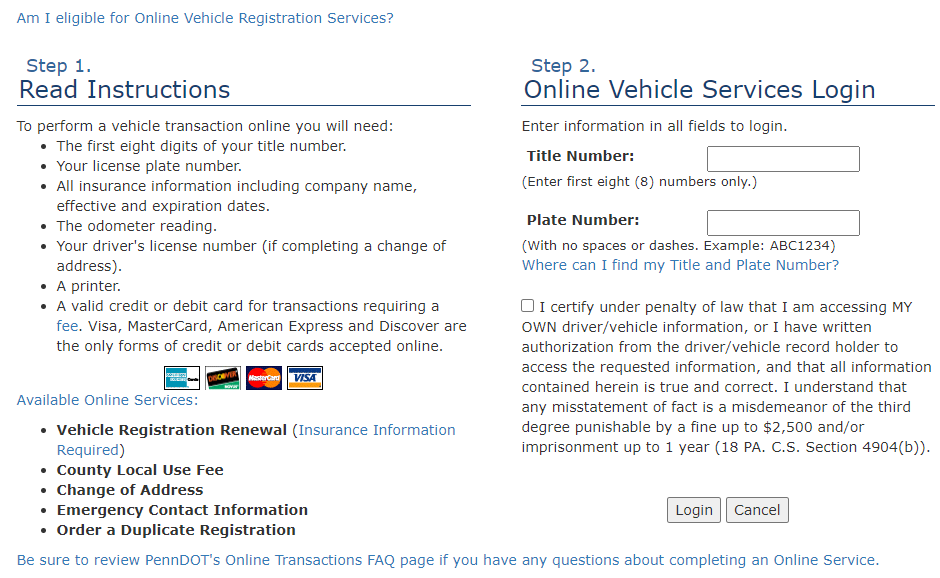 Am I eligible for Online Vehicle Registration Services?

Step 1.
Read Instructions

To perform a vehicle transaction online you will need:

- The first eight digits of your title number.
- Your license plate number.
- All insurance information including company name, effective and expiration dates.
- The odometer reading.
- Your driver's license number (if completing a change of address).
- A printer.
- A valid credit or debit card for transactions requiring a fee. Visa, MasterCard, American Express and Discover are the only forms of credit or debit cards accepted online.

DISCOVER MasterCard VISA

Available Online Services:

- Vehicle Registration Renewal (Insurance Information Required)
- County Local Use Fee
- Change of Address
- Emergency Contact Information
- Order a Duplicate Registration

Step 2.
Online Vehicle Services Login

Enter information in all fields to login.

Title Number:
(Enter first eight (8) numbers only.)

Plate Number:
(With no spaces or dashes. Example: ABC1234)
Where can I find my Title and Plate Number?

I certify under penalty of law that I am accessing MY OWN driver/vehicle information, or I have written authorization from the driver/vehicle record holder to access the requested information, and that all information contained herein is true and correct. I understand that any misstatement of fact is a misdemeanor of the third degree punishable by a fine up to $2,500 and/or imprisonment up to 1 year (18 PA. C.S. Section 4904(b)).

Login Cancel

Be sure to review PennDOT's Online Transactions FAQ page if you have any questions about completing an Online Service.